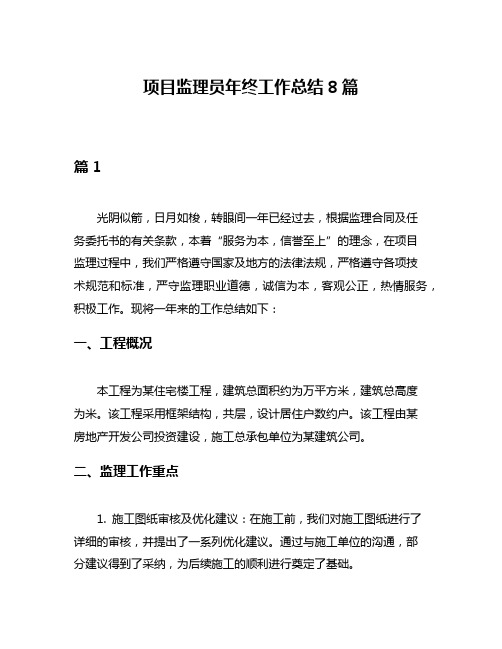 项目监理员年终工作总结 8 篇

篇 1

光阴似箭，日月如梭，转眼间一年已经过去，根据监理合同及任务委托书的有关条款，本着“服务为本，信誉至上”的理念，在项目监理过程中，我们严格遵守国家及地方的法律法规，严格遵守各项技术规范和标准，严守监理职业道德，诚信为本，客观公正，热情服务，积极工作。现将一年来的工作总结如下：

一、工程概况

本工程为某住宅楼工程，建筑总面积约为万平方米，建筑总高度为米。该工程采用框架结构，共层，设计居住户数约户。该工程由某房地产开发公司投资建设，施工总承包单位为某建筑公司。

二、监理工作重点

1. 施工图纸审核及优化建议：在施工前，我们对施工图纸进行了详细的审核，并提出了一系列优化建议。通过与施工单位的沟通，部分建议得到了采纳，为后续施工的顺利进行奠定了基础。